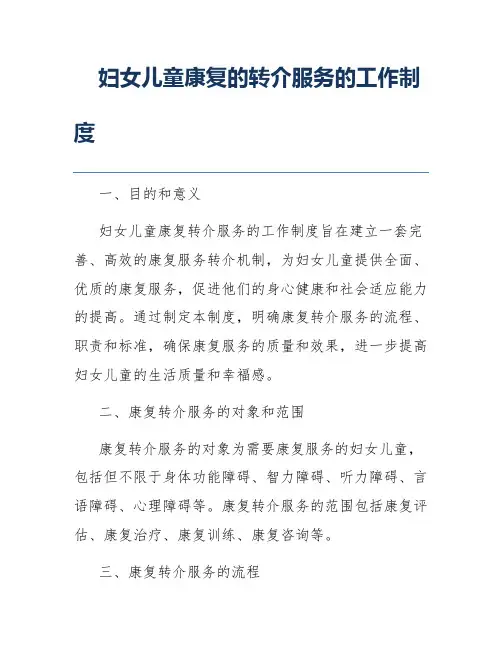 妇女儿童康复的转介服务的工作制度

一、目的和意义

妇女儿童康复转介服务的工作制度旨在建立一套完善、高效的康复服务转介机制，为妇女儿童提供全面、优质的康复服务，促进他们的身心健康和社会适应能力的提高。通过制定本制度，明确康复转介服务的流程、职责和标准，确保康复服务的质量和效果，进一步提高妇女儿童的生活质量和幸福感。

二、康复转介服务的对象和范围

康复转介服务的对象为需要康复服务的妇女儿童，包括但不限于身体功能障碍、智力障碍、听力障碍、言语障碍、心理障碍等。康复转介服务的范围包括康复评估、康复治疗、康复训练、康复咨询等。

三、康复转介服务的流程